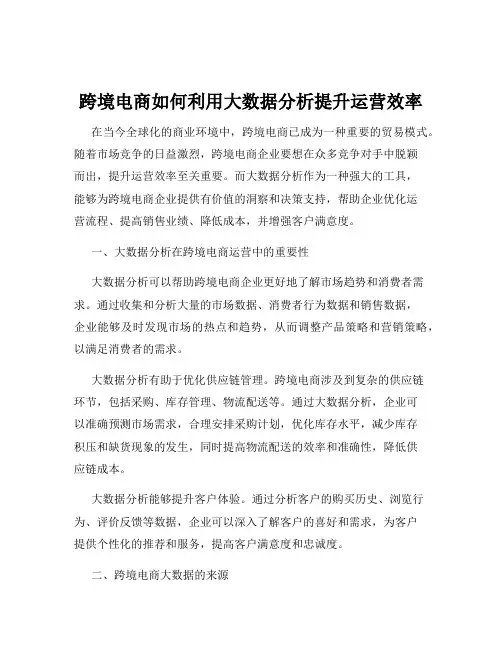 跨境电商如何利用大数据分析提升运营效率

在当今全球化的商业环境中，跨境电商已成为一种重要的贸易模式。随着市场竞争的日益激烈，跨境电商企业要想在众多竞争对手中脱颖而出，提升运营效率至关重要。而大数据分析作为一种强大的工具，能够为跨境电商企业提供有价值的洞察和决策支持，帮助企业优化运营流程、提高销售业绩、降低成本，并增强客户满意度。

一、大数据分析在跨境电商运营中的重要性

大数据分析可以帮助跨境电商企业更好地了解市场趋势和消费者需求。通过收集和分析大量的市场数据、消费者行为数据和销售数据，企业能够及时发现市场的热点和趋势，从而调整产品策略和营销策略，以满足消费者的需求。

大数据分析有助于优化供应链管理。跨境电商涉及到复杂的供应链环节，包括采购、库存管理、物流配送等。通过大数据分析，企业可以准确预测市场需求，合理安排采购计划，优化库存水平，减少库存积压和缺货现象的发生，同时提高物流配送的效率和准确性，降低供应链成本。

大数据分析能够提升客户体验。通过分析客户的购买历史、浏览行为、评价反馈等数据，企业可以深入了解客户的喜好和需求，为客户提供个性化的推荐和服务，提高客户满意度和忠诚度。

二、跨境电商大数据的来源